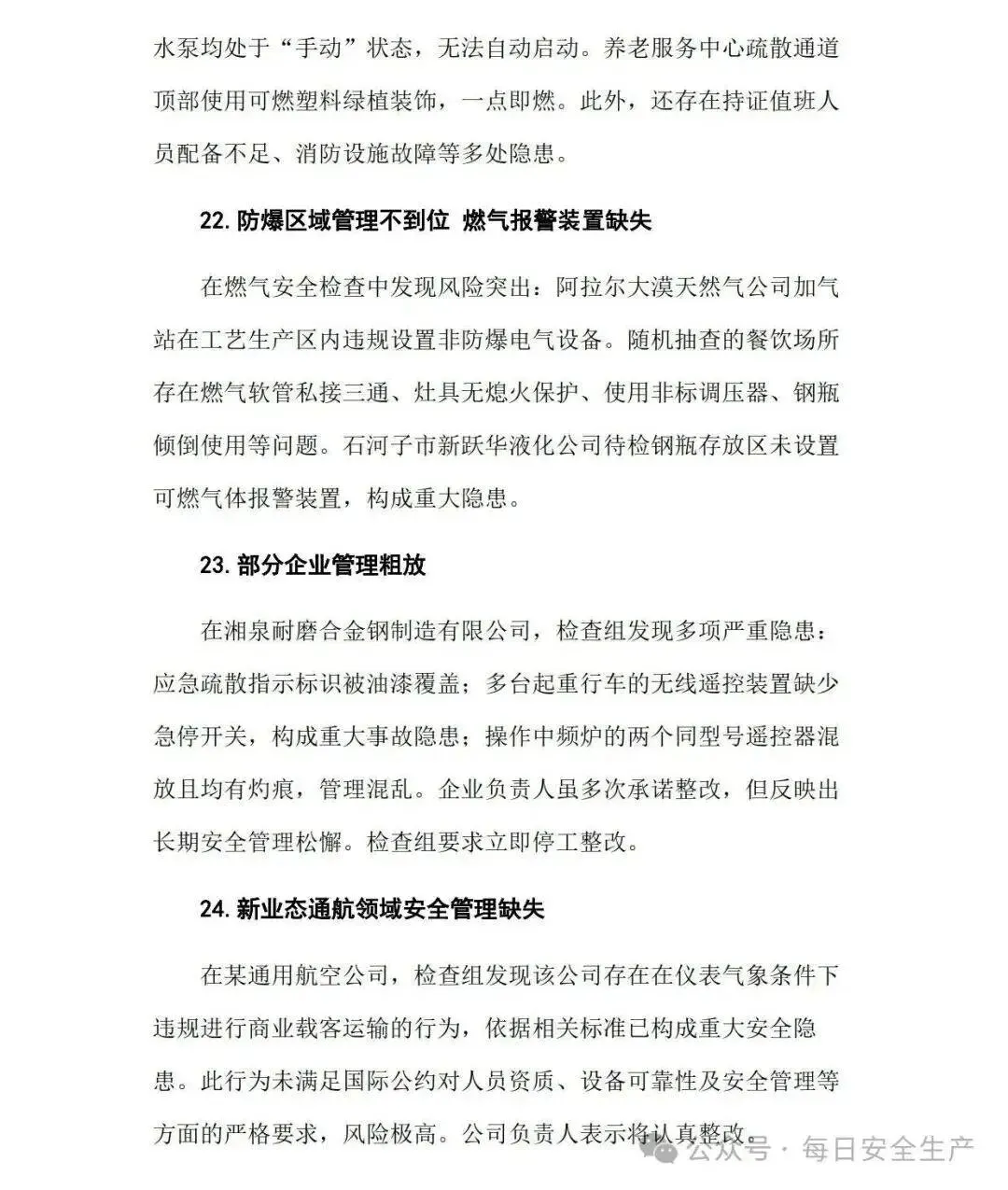 水泵均处于“手动”状态，无法自动启动。养老服务中心疏散通道顶部使用可燃塑料绿植装饰，一点即燃。此外，还存在持证值班人员配备不足、消防设施故障等多处隐患。

22. 防爆区域管理不到位 燃气报警装置缺失

在燃气安全检查中发现风险突出：阿拉尔大漠天然气公司加气站在工艺生产区内违规设置非防爆电气设备。随机抽查的餐饮场所存在燃气软管私接三通、灶具无熄火保护、使用非标调压器、钢瓶倾倒使用等问题。石河子市新跃华液化公司待检钢瓶存放区未设置可燃气体报警装置，构成重大隐患。

23. 部分企业管理粗放

在湘泉耐磨合金钢制造有限公司，检查组发现多项严重隐患：应急疏散指示标识被油漆覆盖；多台起重行车的无线遥控装置缺少急停开关，构成重大事故隐患；操作中频炉的两个同型号遥控器混放且均有灼痕，管理混乱。企业负责人虽多次承诺整改，但反映出长期安全管理松懈。检查组要求立即停工整改。

24. 新业态通航领域安全管理缺失

在某通用航空公司，检查组发现该公司存在在仪表气象条件下违规进行商业载客运输的行为，依据相关标准已构成重大安全隐患。此行为未满足国际公约对人员资质、设备可靠性及安全管理等方面的严格要求，风险极高。公司负责人表示将认真整改。

公众号 · 每日安全生产